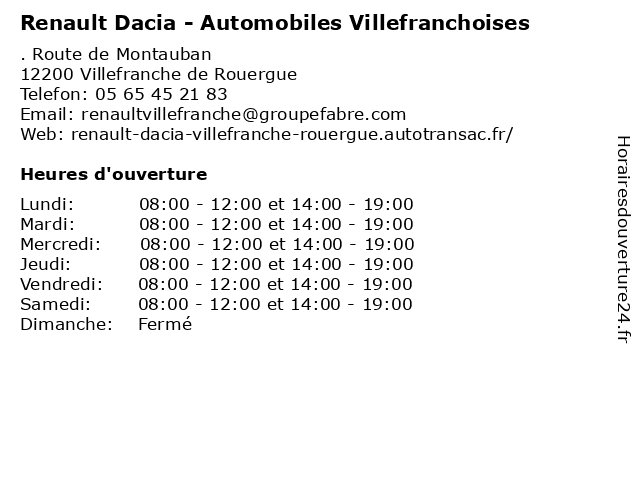 Renault Dacia - Automobiles Villefranchoises

. Route de Montauban
12200 Villefranche de Rouergue
Telefon: 05 65 45 21 83
Email: renaultvillefranche@groupefabre.com
Web: renault-dacia-villefranche-rouergue.autotransac.fr/

Heures d'ouverture

| | |
|---|---|
| Lundi: | 08:00 - 12:00 et 14:00 - 19:00 |
| Mardi: | 08:00 - 12:00 et 14:00 - 19:00 |
| Mercredi: | 08:00 - 12:00 et 14:00 - 19:00 |
| Jeudi: | 08:00 - 12:00 et 14:00 - 19:00 |
| Vendredi: | 08:00 - 12:00 et 14:00 - 19:00 |
| Samedi: | 08:00 - 12:00 et 14:00 - 19:00 |
| Dimanche: | Fermé |

Horairesdouverture24.fr